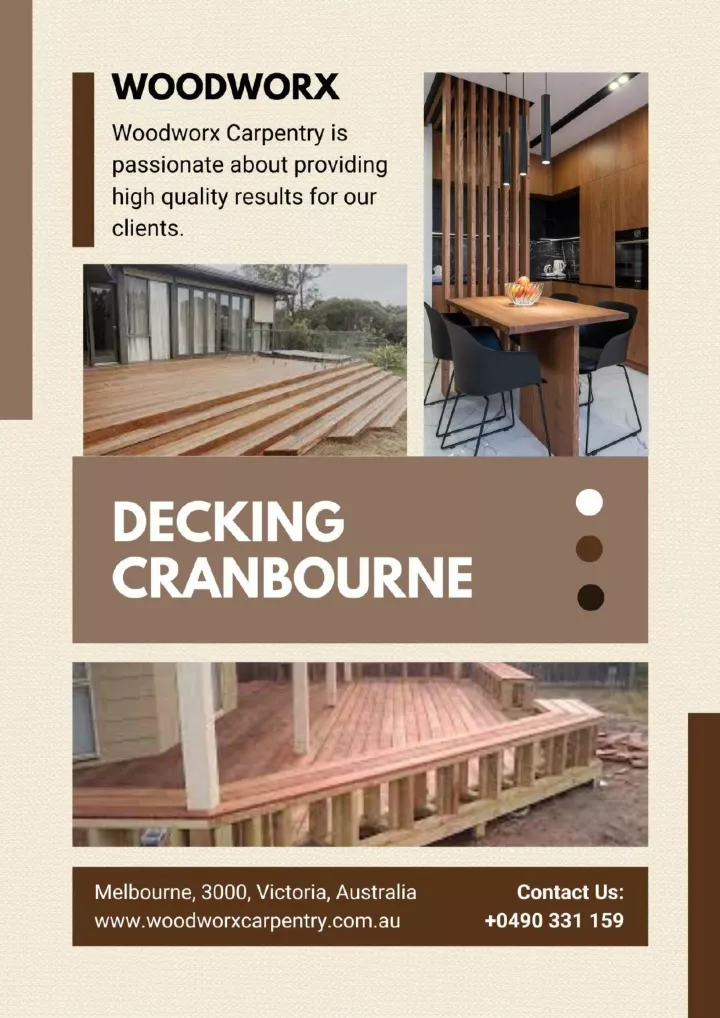 WOODWORX

Woodworx Carpentry is passionate about providing high quality results for our clients.

DECKING CRANBOURNE

Melbourne, 3000, Victoria, Australia
www.woodworxcarpentry.com.au

Contact Us:
+0490 331 159